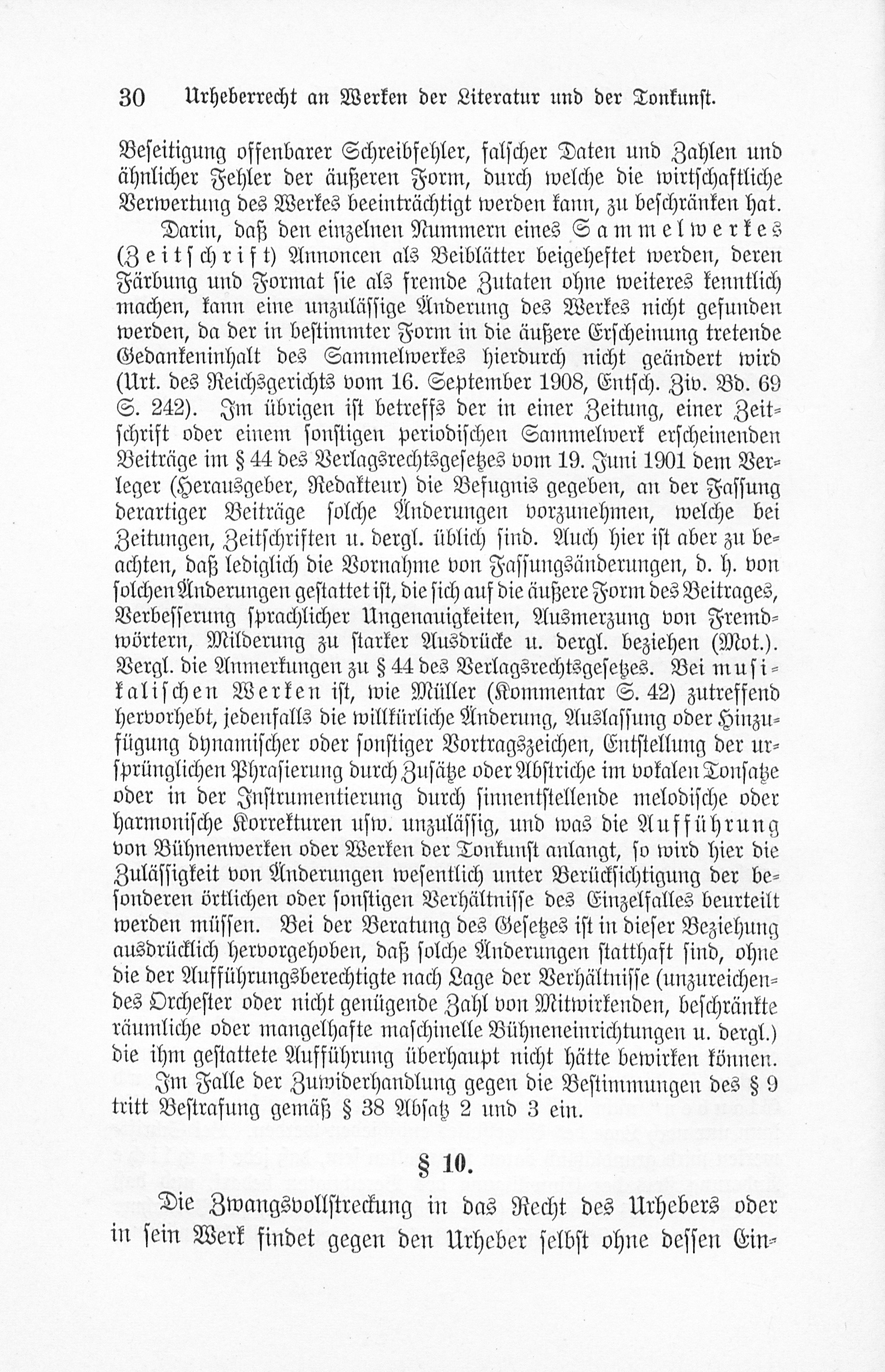 30 Urheberrecht an Werken der Literatur und der Tonkunst.

Beseitigung offenbarer Schreibfehler, falscher Daten und Zahlen und ähnlicher Fehler der äußeren Form, durch welche die wirtschaftliche Verwertung des Werkes beeinträchtigt werden kann, zu beschränken hat.

Darin, daß den einzelnen Nummern eines Sammelwerkes (Zeitschrift) Annoncen als Beiblätter beigeheftet werden, deren Färbung und Format sie als fremde Zutaten ohne weiteres kenntlich machen, kann eine unzulässige Änderung des Werkes nicht gefunden werden, da der in bestimmter Form in die äußere Erscheinung tretende Gedankeninhalt des Sammelwerkes hierdurch nicht geändert wird (Urt. des Reichsgerichts vom 16. September 1908, Entsch. Ziv. Bd. 69 S. 242). Im übrigen ist betreffs der in einer Zeitung, einer Zeitschrift oder einem sonstigen periodischen Sammelwerk erscheinenden Beiträge im § 44 des Verlagsrechtsgesetzes vom 19. Juni 1901 dem Verleger (Herausgeber, Redakteur) die Befugnis gegeben, an der Fassung derartiger Beiträge solche Änderungen vorzunehmen, welche bei Zeitungen, Zeitschriften u. dergl. üblich sind. Auch hier ist aber zu beachten, daß lediglich die Vornahme von Fassungsänderungen, d. h. von solchen Änderungen gestattet ist, die sich auf die äußere Form des Beitrages, Verbesserung sprachlicher Ungenauigkeiten, Ausmerzung von Fremdwörtern, Milderung zu starker Ausdrücke u. dergl. beziehen (Mot.). Vergl. die Anmerkungen zu § 44 des Verlagsrechtsgesetzes. Bei musikalischen Werken ist, wie Müller (Kommentar S. 42) zutreffend hervorhebt, jedenfalls die willkürliche Änderung, Auslassung oder Hinzufügung dynamischer oder sonstiger Vortragszeichen, Entstellung der ursprünglichen Phrasierung durch Zusätze oder Abstriche im vokalen Tonsatze oder in der Instrumentierung durch sinnentstellende melodische oder harmonische Korrekturen usw. unzulässig, und was die Aufführung von Bühnenwerken oder Werken der Tonkunst anlangt, so wird hier die Zulässigkeit von Änderungen wesentlich unter Berücksichtigung der besonderen örtlichen oder sonstigen Verhältnisse des Einzelfalles beurteilt werden müssen. Bei der Beratung des Gesetzes ist in dieser Beziehung ausdrücklich hervorgehoben, daß solche Änderungen statthaft sind, ohne die der Aufführungsberechtigte nach Lage der Verhältnisse (unzureichendes Orchester oder nicht genügende Zahl von Mitwirkenden, beschränkte räumliche oder mangelhafte maschinelle Bühneneinrichtungen u. dergl.) die ihm gestattete Aufführung überhaupt nicht hätte bewirken können.

Im Falle der Zuwiderhandlung gegen die Bestimmungen des § 9 tritt Bestrafung gemäß § 38 Absatz 2 und 3 ein.

§ 10.

Die Zwangsvollstreckung in das Recht des Urhebers oder in sein Werk findet gegen den Urheber selbst ohne dessen Ein-